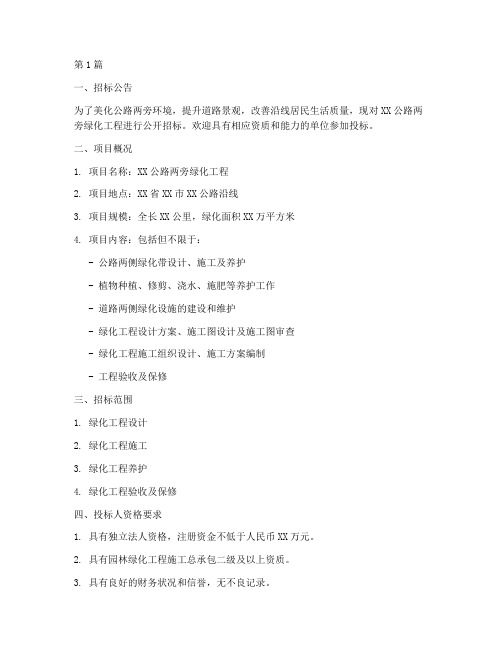 第1篇

一、招标公告

为了美化公路两旁环境，提升道路景观，改善沿线居民生活质量，现对XX公路两旁绿化工程进行公开招标。欢迎具有相应资质和能力的单位参加投标。

二、项目概况

1. 项目名称：XX公路两旁绿化工程

2. 项目地点：XX省XX市XX公路沿线

3. 项目规模：全长XX公里，绿化面积XX万平方米

4. 项目内容：包括但不限于：

- 公路两侧绿化带设计、施工及养护

- 植物种植、修剪、浇水、施肥等养护工作

- 道路两侧绿化设施的建设和维护

- 绿化工程设计方案、施工图设计及施工图审查

- 绿化工程施工组织设计、施工方案编制

- 工程验收及保修

三、招标范围

1. 绿化工程设计

2. 绿化工程施工

3. 绿化工程养护

4. 绿化工程验收及保修

四、投标人资格要求

1. 具有独立法人资格，注册资金不低于人民币XX万元。

2. 具有园林绿化工程施工总承包二级及以上资质。

3. 具有良好的财务状况和信誉，无不良记录。